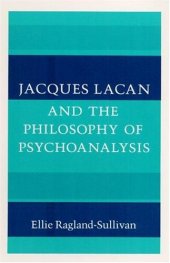 JACQUES LACAN

AND THE PHILOSOPHY OF PSYCHOANALYSIS

Ellie Ragland-Sullivan